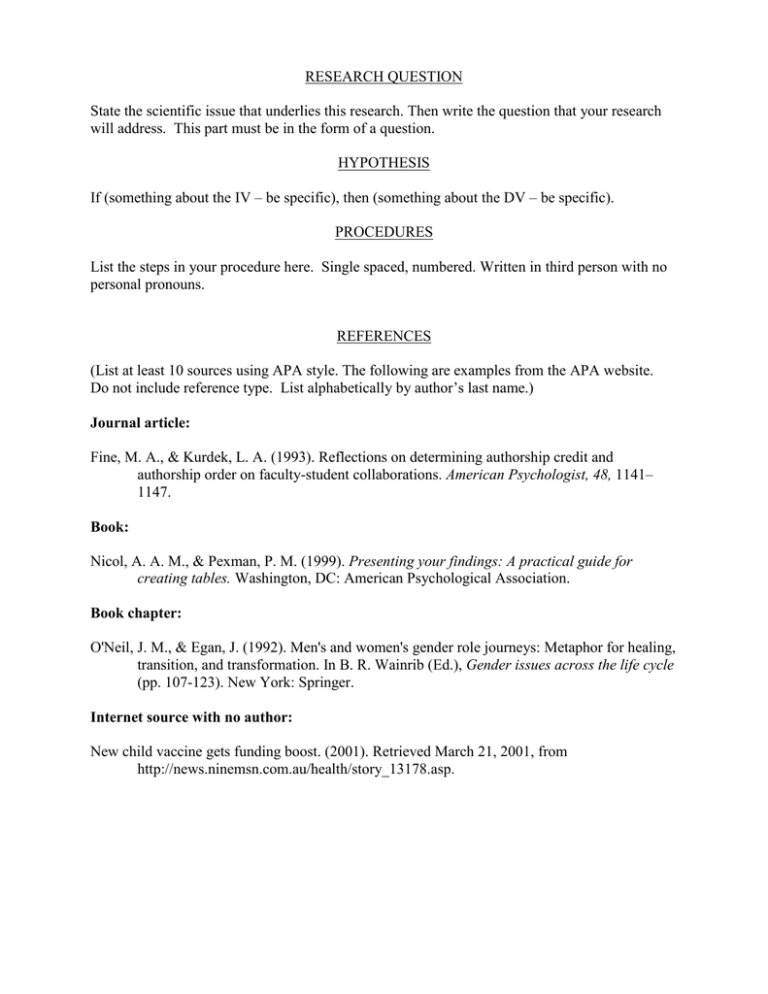 RESEARCH QUESTION

State the scientific issue that underlies this research. Then write the question that your research will address. This part must be in the form of a question.

HYPOTHESIS

If (something about the IV – be specific), then (something about the DV – be specific).

PROCEDURES

List the steps in your procedure here. Single spaced, numbered. Written in third person with no personal pronouns.

REFERENCES

(List at least 10 sources using APA style. The following are examples from the APA website. Do not include reference type. List alphabetically by author's last name.)

Journal article:

Fine, M. A., & Kurdek, L. A. (1993). Reflections on determining authorship credit and authorship order on faculty-student collaborations. American Psychologist, 48, 1141–1147.

Book:

Nicol, A. A. M., & Pexman, P. M. (1999). Presenting your findings: A practical guide for creating tables. Washington, DC: American Psychological Association.

Book chapter:

O'Neil, J. M., & Egan, J. (1992). Men's and women's gender role journeys: Metaphor for healing, transition, and transformation. In B. R. Wainrib (Ed.), Gender issues across the life cycle (pp. 107-123). New York: Springer.

Internet source with no author:

New child vaccine gets funding boost. (2001). Retrieved March 21, 2001, from http://news.ninemsn.com.au/health/story_13178.asp.